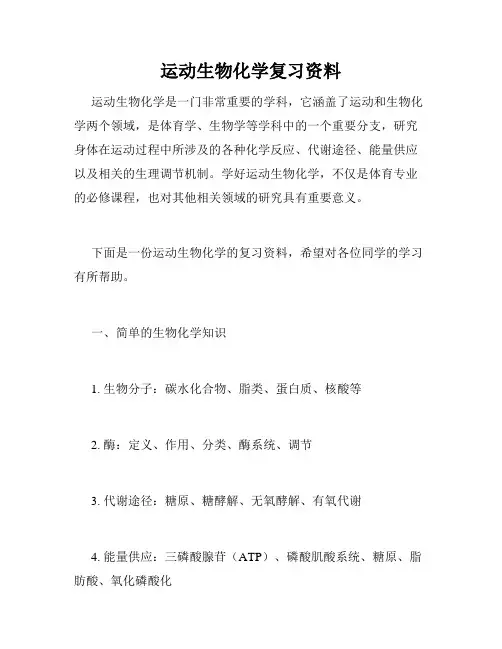 运动生物化学复习资料

运动生物化学是一门非常重要的学科，它涵盖了运动和生物化学两个领域，是体育学、生物学等学科中的一个重要分支，研究身体在运动过程中所涉及的各种化学反应、代谢途径、能量供应以及相关的生理调节机制。学好运动生物化学，不仅是体育专业的必修课程，也对其他相关领域的研究具有重要意义。

下面是一份运动生物化学的复习资料，希望对各位同学的学习有所帮助。

一、简单的生物化学知识

1. 生物分子：碳水化合物、脂类、蛋白质、核酸等

2. 酶：定义、作用、分类、酶系统、调节

3. 代谢途径：糖原、糖酵解、无氧酵解、有氧代谢

4. 能量供应：三磷酸腺苷（ATP）、磷酸肌酸系统、糖原、脂肪酸、氧化磷酸化